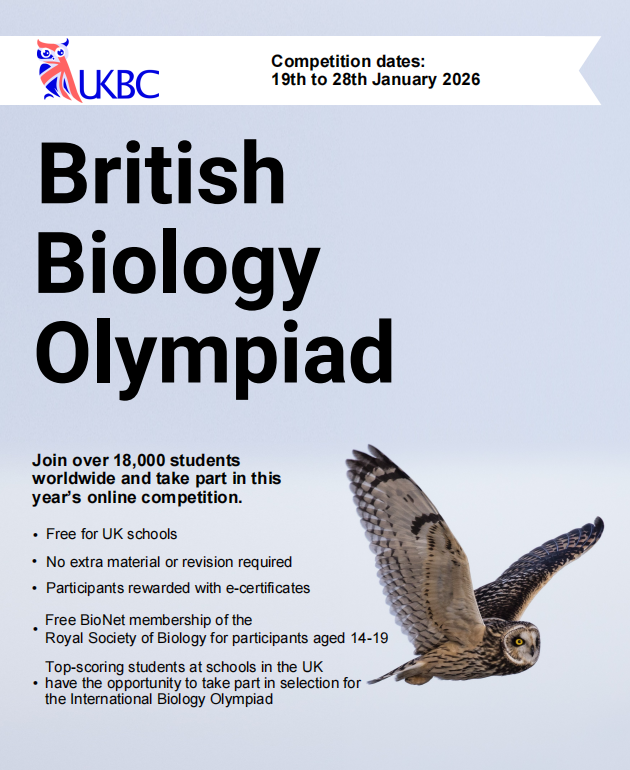 UKBC

Competition dates:
19th to 28th January 2026

British Biology Olympiad

Join over 18,000 students worldwide and take part in this year's online competition.

• Free for UK schools
• No extra material or revision required
• Participants rewarded with e-certificates
• Free BioNet membership of the Royal Society of Biology for participants aged 14-19
• Top-scoring students at schools in the UK have the opportunity to take part in selection for the International Biology Olympiad